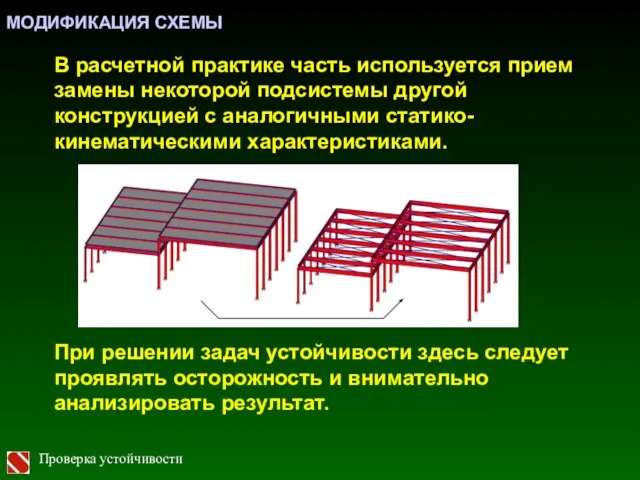 МОДИФИКАЦИЯ СХЕМЫ

В расчетной практике часть используется прием замены некоторой подсистемы другой конструкцией с аналогичными статико-кинематическими характеристиками.

При решении задач устойчивости здесь следует проявлять осторожность и внимательно анализировать результат.

Проверка устойчивости